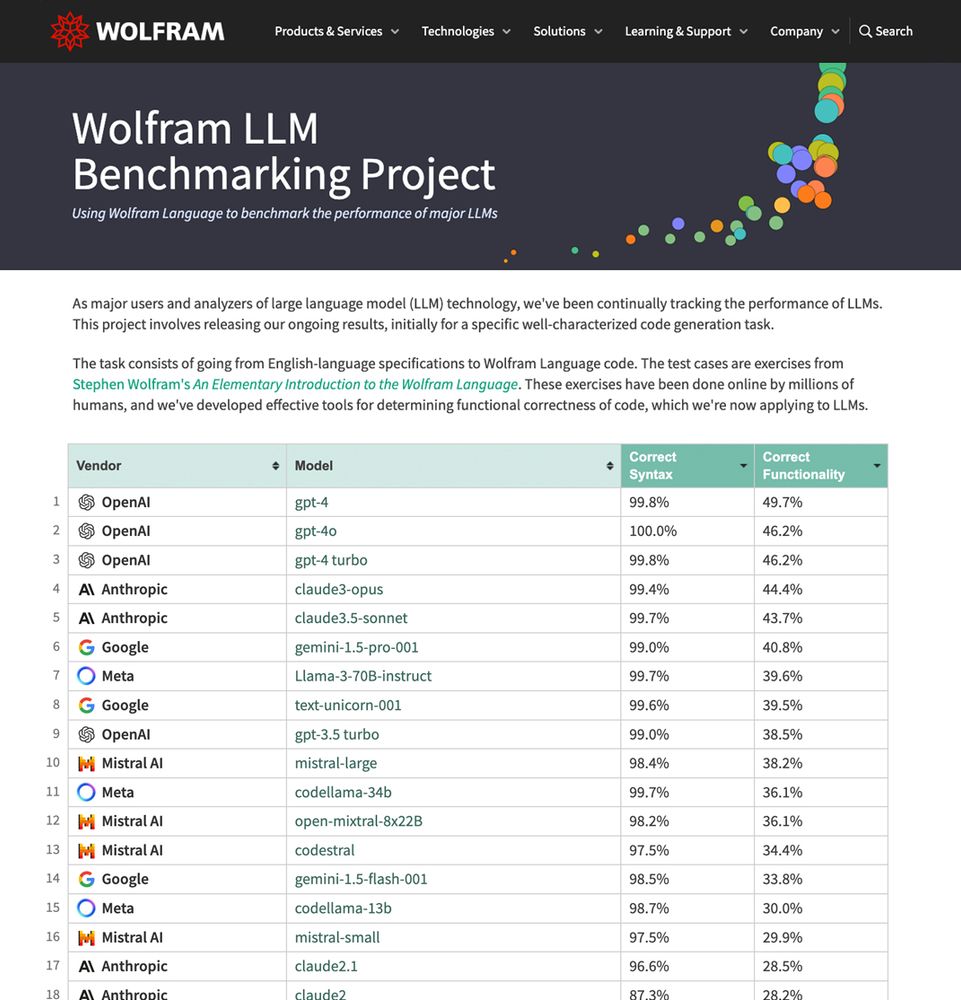 WOLFRAM Products & Services Technologies Solutions Learning & Support Company Search

Wolfram LLM Benchmarking Project

Using Wolfram Language to benchmark the performance of major LLMs

As major users and analyzers of large language model (LLM) technology, we've been continually tracking the performance of LLMs. This project involves releasing our ongoing results, initially for a specific well-characterized code generation task.

The task consists of going from English-language specifications to Wolfram Language code. The test cases are exercises from Stephen Wolfram's An Elementary Introduction to the Wolfram Language. These exercises have been done online by millions of humans, and we've developed effective tools for determining functional correctness of code, which we're now applying to LLMs.

| | Vendor | Model | Correct Syntax | Correct Functionality |
|---|---|---|---|---|
| 1 | OpenAI | gpt-4 | 99.8% | 49.7% |
| 2 | OpenAI | gpt-4o | 100.0% | 46.2% |
| 3 | OpenAI | gpt-4 turbo | 99.8% | 46.2% |
| 4 | Anthropic | claude3-opus | 99.4% | 44.4% |
| 5 | Anthropic | claude3.5-sonnet | 99.7% | 43.7% |
| 6 | Google | gemini-1.5-pro-001 | 99.0% | 40.8% |
| 7 | Meta | Llama-3-70B-instruct | 99.7% | 39.6% |
| 8 | Google | text-unicorn-001 | 99.6% | 39.5% |
| 9 | OpenAI | gpt-3.5 turbo | 99.0% | 38.5% |
| 10 | Mistral AI | mistral-large | 98.4% | 38.2% |
| 11 | Meta | codellama-34b | 99.7% | 36.1% |
| 12 | Mistral AI | open-mixtral-8x22B | 98.2% | 36.1% |
| 13 | Mistral AI | codestral | 97.5% | 34.4% |
| 14 | Google | gemini-1.5-flash-001 | 98.5% | 33.8% |
| 15 | Meta | codellama-13b | 98.7% | 30.0% |
| 16 | Mistral AI | mistral-small | 97.5% | 29.9% |
| 17 | Anthropic | claude2.1 | 96.6% | 28.5% |
| 18 | Anthropic | claude2 | 87.3% | 28.2% |